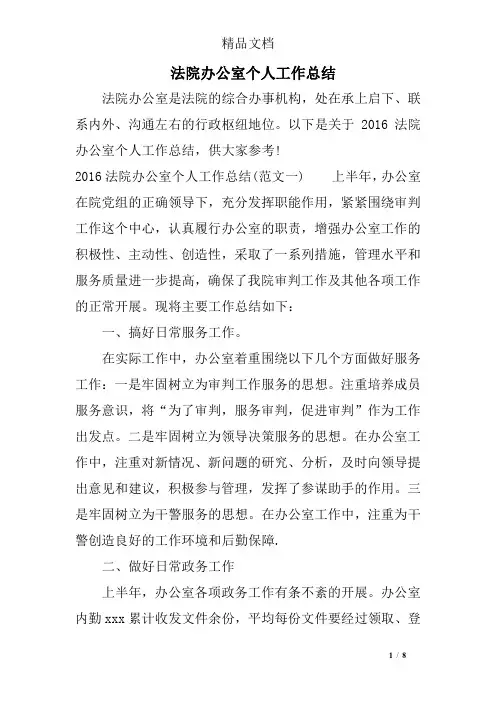 精品文档

法院办公室个人工作总结

法院办公室是法院的综合办事机构，处在承上启下、联系内外、沟通左右的行政枢纽地位。以下是关于 2016 法院办公室个人工作总结，供大家参考!

2016 法院办公室个人工作总结(范文一)　　上半年，办公室在院党组的正确领导下，充分发挥职能作用，紧紧围绕审判工作这个中心，认真履行办公室的职责，增强办公室工作的积极性、主动性、创造性，采取了一系列措施，管理水平和服务质量进一步提高，确保了我院审判工作及其他各项工作的正常开展。现将主要工作总结如下:

一、搞好日常服务工作。

在实际工作中，办公室着重围绕以下几个方面做好服务工作：一是牢固树立为审判工作服务的思想。注重培养成员服务意识，将“为了审判，服务审判，促进审判”作为工作出发点。二是牢固树立为领导决策服务的思想。在办公室工作中，注重对新情况、新问题的研究、分析，及时向领导提出意见和建议，积极参与管理，发挥了参谋助手的作用。三是牢固树立为干警服务的思想。在办公室工作中，注重为干警创造良好的工作环境和后勤保障.

二、做好日常政务工作

上半年，办公室各项政务工作有条不紊的开展。办公室内勤 xxx 累计收发文件余份，平均每份文件要经过领取、登

1 / 8